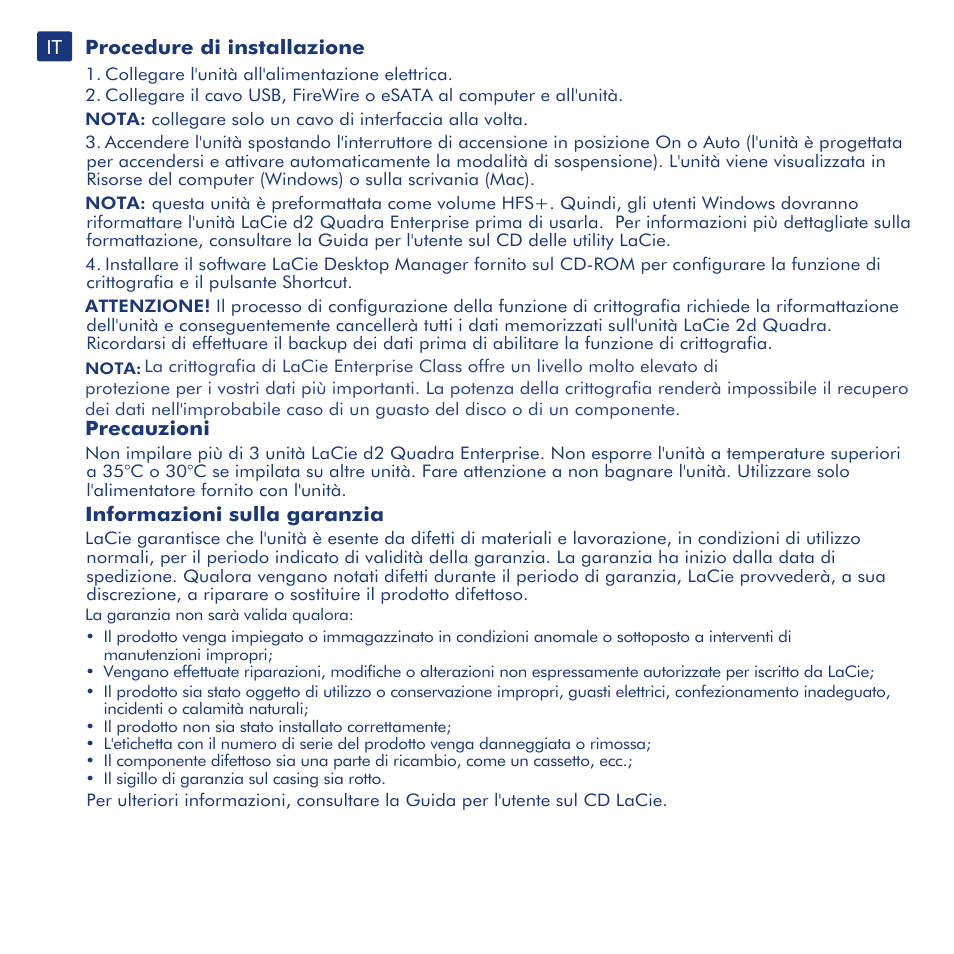 IT

Procedure di installazione

1. Collegare l'unità all'alimentazione elettrica.

2. Collegare il cavo USB, FireWire o eSATA al computer e all'unità.

NOTA: collegare solo un cavo di interfaccia alla volta.

3. Accendere l'unità spostando l'interruttore di accensione in posizione On o Auto (l'unità è progettata per accendersi e attivare automaticamente la modalità di sospensione). L'unità viene visualizzata in Risorse del computer (Windows) o sulla scrivania (Mac).

NOTA: questa unità è preformattata come volume HFS+. Quindi, gli utenti Windows dovranno riformattare l'unità LaCie d2 Quadra Enterprise prima di usarla. Per informazioni più dettagliate sulla formattazione, consultare la Guida per l'utente sul CD delle utility LaCie.

4. Installare il software LaCie Desktop Manager fornito sul CD-ROM per configurare la funzione di crittografia e il pulsante Shortcut.

ATTENZIONE! Il processo di configurazione della funzione di crittografia richiede la riformattazione dell'unità e conseguentemente cancellerà tutti i dati memorizzati sull'unità LaCie 2d Quadra. Ricordarsi di effettuare il backup dei dati prima di abilitare la funzione di crittografia.

NOTA: La crittografia di LaCie Enterprise Class offre un livello molto elevato di protezione per i vostri dati più importanti. La potenza della crittografia renderà impossibile il recupero dei dati nell'improbabile caso di un guasto del disco o di un componente.

Precauzioni

Non impilare più di 3 unità LaCie d2 Quadra Enterprise. Non esporre l'unità a temperature superiori a 35°C o 30°C se impilata su altre unità. Fare attenzione a non bagnare l'unità. Utilizzare solo l'alimentatore fornito con l'unità.

Informazioni sulla garanzia

LaCie garantisce che l'unità è esente da difetti di materiali e lavorazione, in condizioni di utilizzo normali, per il periodo indicato di validità della garanzia. La garanzia ha inizio dalla data di spedizione. Qualora vengano notati difetti durante il periodo di garanzia, LaCie provvederà, a sua discrezione, a riparare o sostituire il prodotto difettoso.

La garanzia non sarà valida qualora:

• Il prodotto venga impiegato o immagazzinato in condizioni anomale o sottoposto a interventi di manutenzioni impropri;
• Vengano effettuate riparazioni, modifiche o alterazioni non espressamente autorizzate per iscritto da LaCie;
• Il prodotto sia stato oggetto di utilizzo o conservazione impropri, guasti elettrici, confezionamento inadeguato, incidenti o calamità naturali;
• Il prodotto non sia stato installato correttamente;
• L'etichetta con il numero di serie del prodotto venga danneggiata o rimossa;
• Il componente difettoso sia una parte di ricambio, come un cassetto, ecc.;
• Il sigillo di garanzia sul casing sia rotto.

Per ulteriori informazioni, consultare la Guida per l'utente sul CD LaCie.